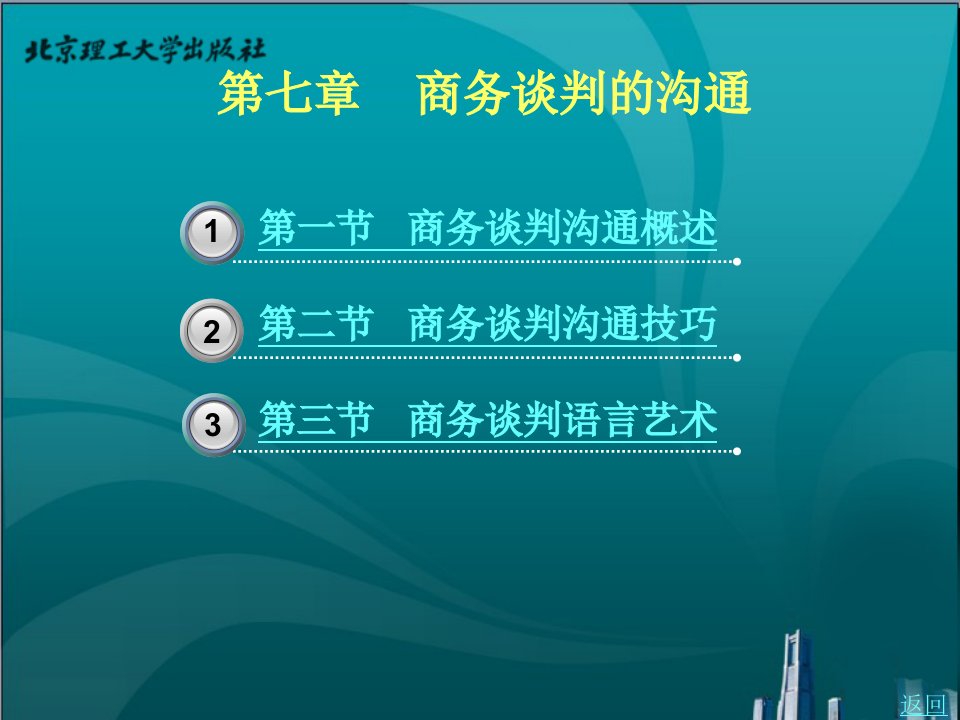 北京理工大学出版社

第七章　商务谈判的沟通

1 第一节　商务谈判沟通概述

2 第二节　商务谈判沟通技巧

3 第三节　商务谈判语言艺术

返回